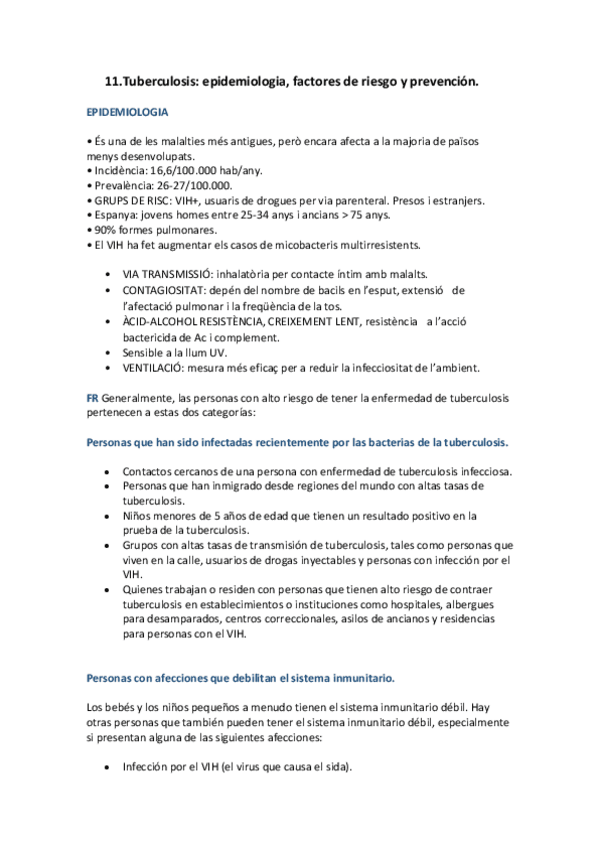 11.Tuberculosis: epidemiologia, factores de riesgo y prevención.

EPIDEMIOLOGIA

• És una de les malalties més antigues, però encara afecta a la majoria de països menys desenvolupats.
• Incidència: 16,6/100.000 hab/any.
• Prevalència: 26-27/100.000.
• GRUPS DE RISC: VIH+, usuaris de drogues per via parenteral. Presos i estranjers.
• Espanya: jovens homes entre 25-34 anys i ancians > 75 anys.
• 90% formes pulmonares.
• El VIH ha fet augmentar els casos de micobacteris multirresistents.

• VIA TRANSMISSIÓ: inhalatòria per contacte íntim amb malalts.
• CONTAGIOSITAT: depén del nombre de bacils en l'esput, extensió de l'afectació pulmonar i la freqüència de la tos.
• ÀCID-ALCOHOL RESISTÈNCIA, CREIXEMENT LENT, resistència a l'acció bactericida de Ac i complement.
• Sensible a la llum UV.
• VENTILACIÓ: mesura més eficaç per a reduir la infecciositat de l'ambient.

FR Generalmente, las personas con alto riesgo de tener la enfermedad de tuberculosis pertenecen a estas dos categorías:

Personas que han sido infectadas recientemente por las bacterias de la tuberculosis.

• Contactos cercanos de una persona con enfermedad de tuberculosis infecciosa.
• Personas que han inmigrado desde regiones del mundo con altas tasas de tuberculosis.
• Niños menores de 5 años de edad que tienen un resultado positivo en la prueba de la tuberculosis.
• Grupos con altas tasas de transmisión de tuberculosis, tales como personas que viven en la calle, usuarios de drogas inyectables y personas con infección por el VIH.
• Quienes trabajan o residen con personas que tienen alto riesgo de contraer tuberculosis en establecimientos o instituciones como hospitales, albergues para desamparados, centros correccionales, asilos de ancianos y residencias para personas con el VIH.

Personas con afecciones que debilitan el sistema inmunitario.

Los bebés y los niños pequeños a menudo tienen el sistema inmunitario débil. Hay otras personas que también pueden tener el sistema inmunitario débil, especialmente si presentan alguna de las siguientes afecciones:

• Infección por el VIH (el virus que causa el sida).